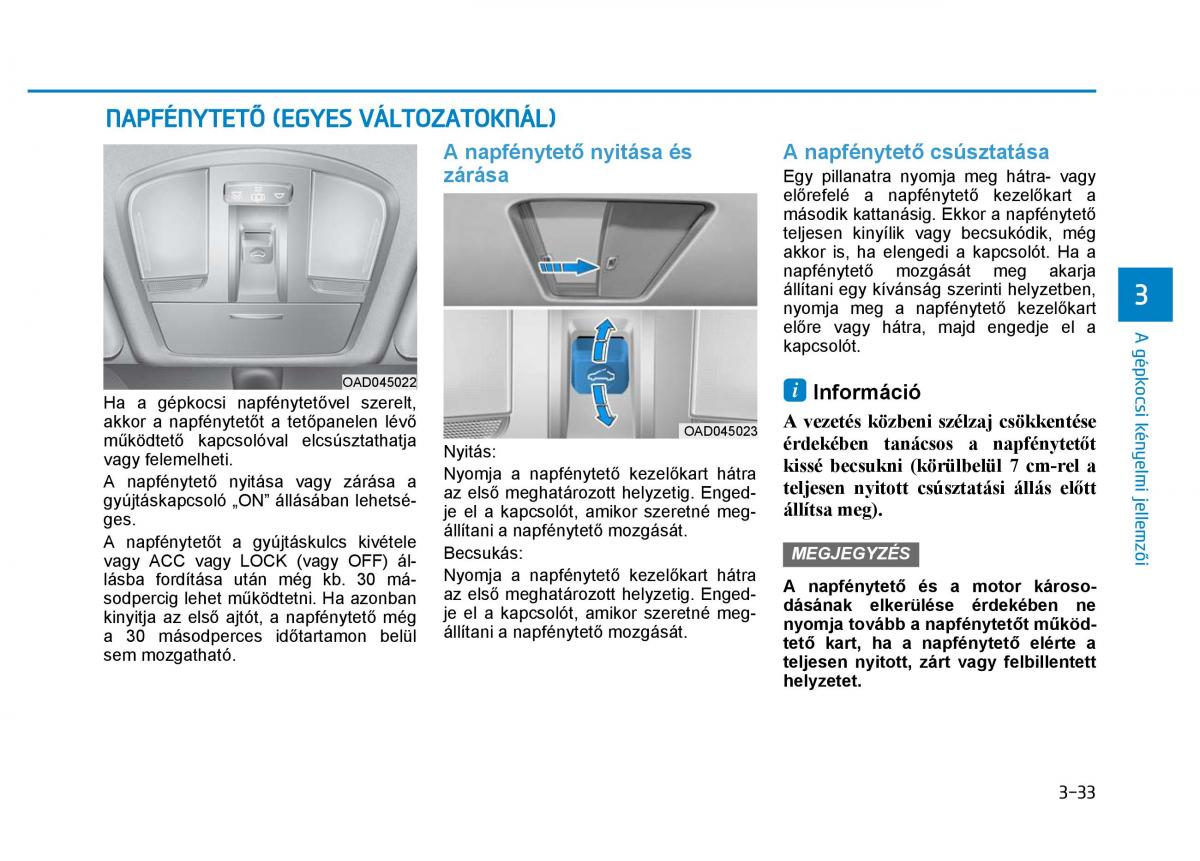 NAPFÉNYTETŐ (EGYES VÁLTOZATOKNÁL)

OAD045022

Ha a gépkocsi napfénytetővel szerelt, akkor a napfénytetőt a tetőpanelen lévő működtető kapcsolóval elcsúsztathatja vagy felemelheti.

A napfénytető nyitása vagy zárása a gyújtáskapcsoló „ON” állásában lehetséges.

A napfénytetőt a gyújtáskulcs kivétele vagy ACC vagy LOCK (vagy OFF) állásba fordítása után még kb. 30 másodpercig lehet működtetni. Ha azonban kinyitja az első ajtót, a napfénytető még a 30 másodperces időtartamon belül sem mozgatható.

A napfénytető nyitása és zárása

OAD045023

Nyitás:

Nyomja a napfénytető kezelőkart hátra az első meghatározott helyzetig. Engedje el a kapcsolót, amikor szeretné megállítani a napfénytető mozgását.

Becsukás:

Nyomja a napfénytető kezelőkart hátra az első meghatározott helyzetig. Engedje el a kapcsolót, amikor szeretné megállítani a napfénytető mozgását.

A napfénytető csúsztatása

Egy pillanatra nyomja meg hátra- vagy előrefelé a napfénytető kezelőkart a második kattanásig. Ekkor a napfénytető teljesen kinyílik vagy becsukódik, még akkor is, ha elengedi a kapcsolót. Ha a napfénytető mozgását meg akarja állítani egy kívánság szerinti helyzetben, nyomja meg a napfénytető kezelőkart előre vagy hátra, majd engedje el a kapcsolót.

i Információ

A vezetés közbeni szélzaj csökkentése érdekében tanácsos a napfénytetőt kissé becsukni (körülbelül 7 cm-rel a teljesen nyitott csúsztatási állás előtt állítsa meg).

MEGJEGYZÉS

A napfénytető és a motor károsodásának elkerülése érdekében ne nyomja tovább a napfénytetőt működtető kart, ha a napfénytető elérte a teljesen nyitott, zárt vagy felbillentett helyzetet.

3

A gépkocsi kényelmi jellemzői

3-33